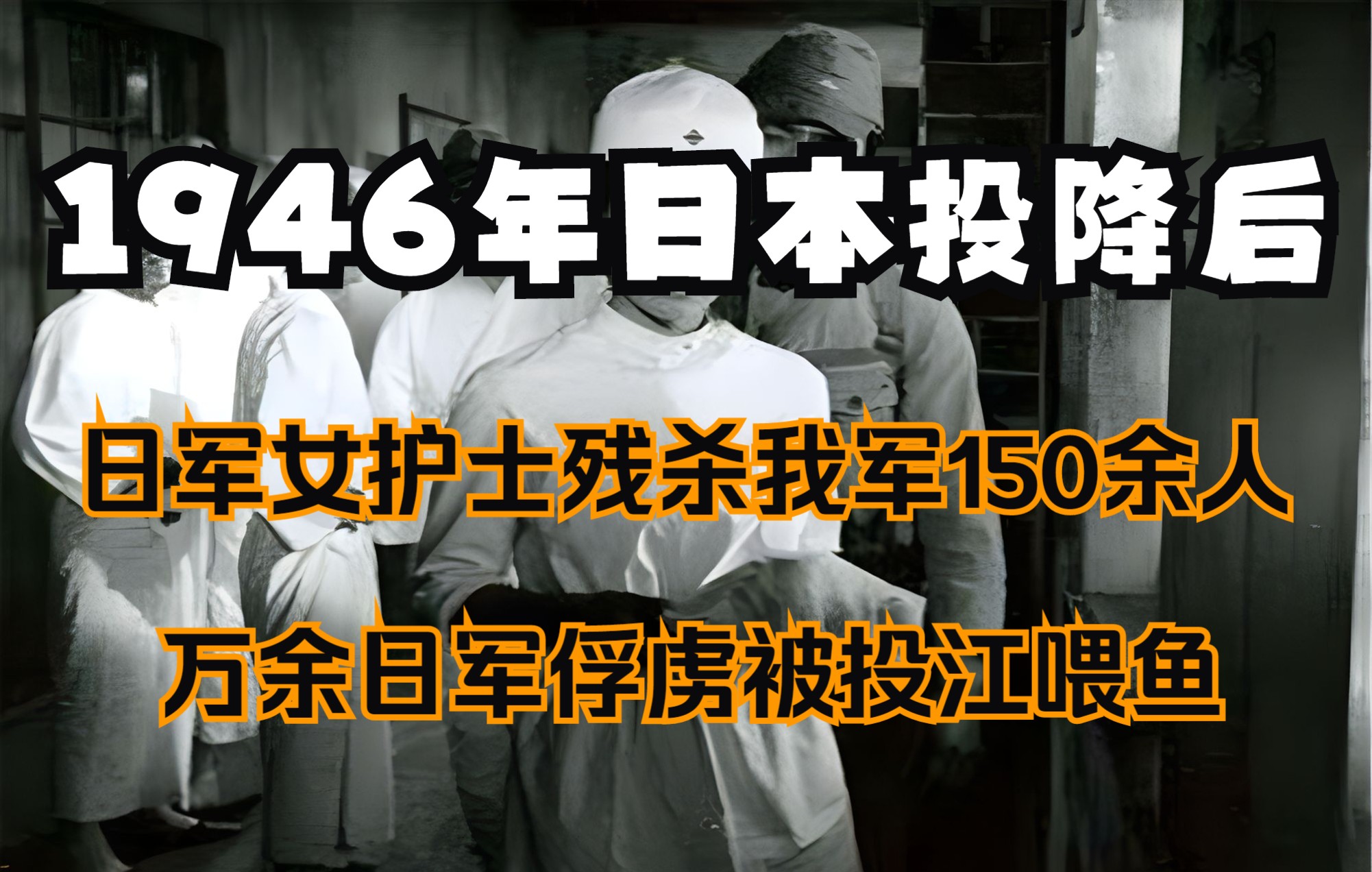 1946年日本投降后

日军女护士残杀我军150余人

万余日军俘虏被投江喂鱼